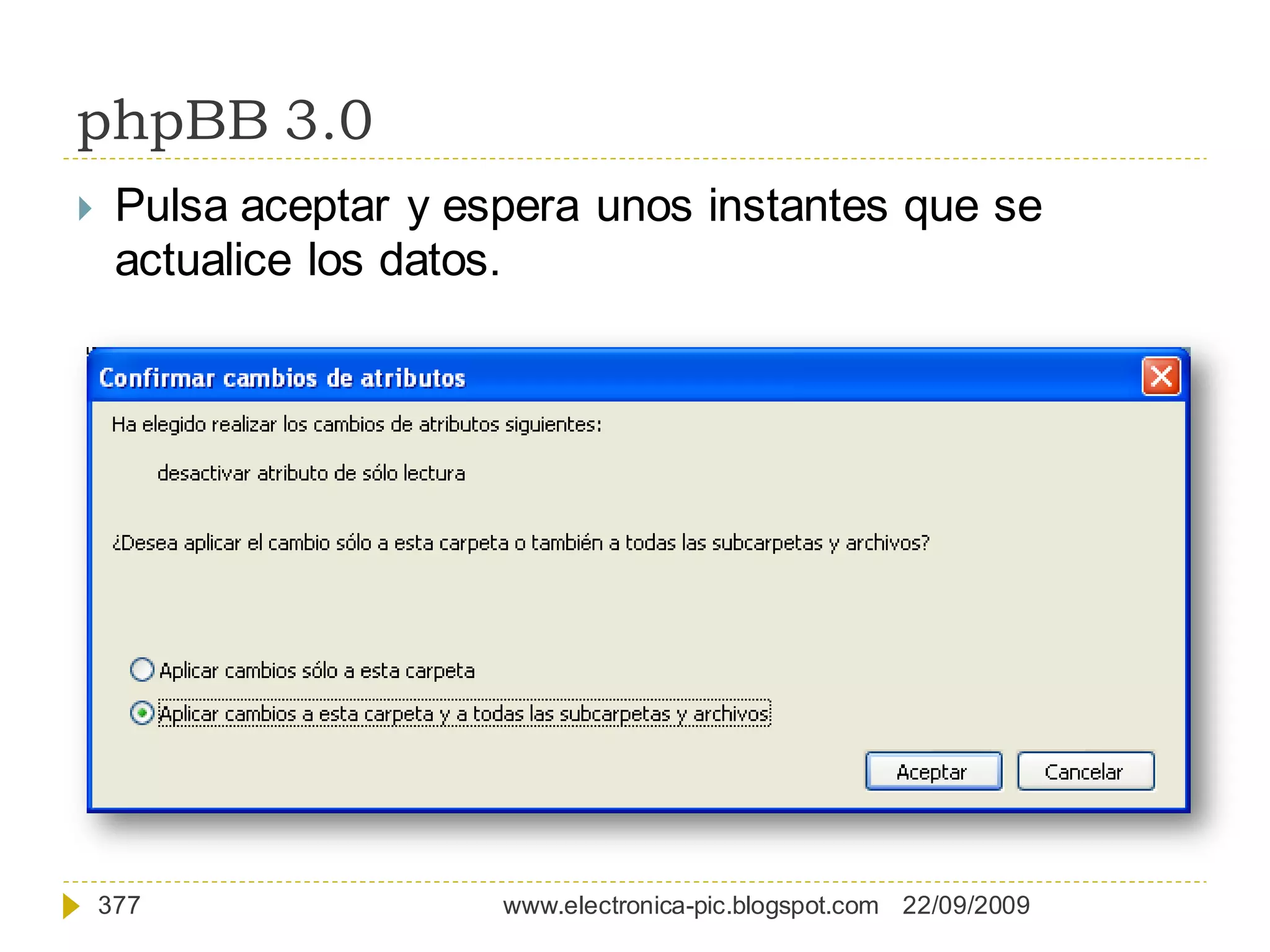 phpBB 3.0

Pulsa aceptar y espera unos instantes que se actualice los datos.

Confirmar cambios de atributos

Ha elegido realizar los cambios de atributos siguientes:

desactivar atributo de sólo lectura

¿Desea aplicar el cambio sólo a esta carpeta o también a todas las subcarpetas y archivos?

Aplicar cambios sólo a esta carpeta

Aplicar cambios a esta carpeta y a todas las subcarpetas y archivos

Aceptar

Cancelar

377

www.electronica-pic.blogspot.com 22/09/2009